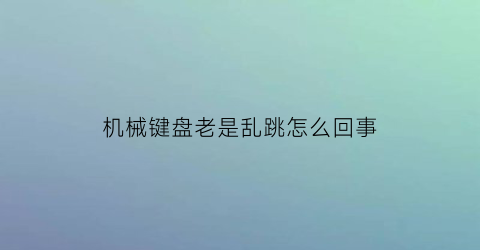 机械键盘老是乱跳怎么回事